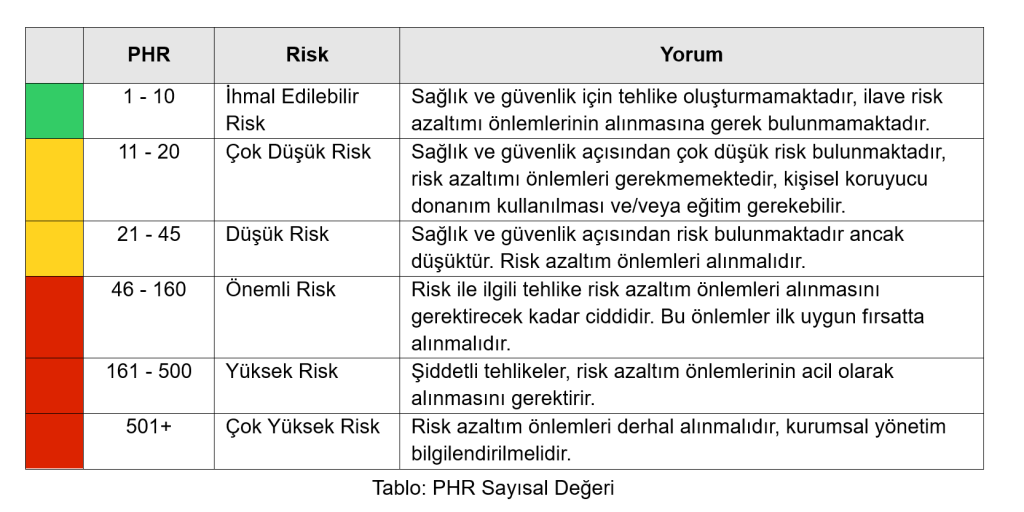 | | PHR | Risk | Yorum |
|---|---|---|---|
| | 1 - 10 | İhmal Edilebilir Risk | Sağlık ve güvenlik için tehlike oluşturmamaktadır, ilave risk azaltımı önlemlerinin alınmasına gerek bulunmamaktadır. |
| | 11 - 20 | Çok Düşük Risk | Sağlık ve güvenlik açısından çok düşük risk bulunmaktadır, risk azaltımı önlemleri gerekmemektedir, kişisel koruyucu donanım kullanılması ve/veya eğitim gerekebilir. |
| | 21 - 45 | Düşük Risk | Sağlık ve güvenlik açısından risk bulunmaktadır ancak düşüktür. Risk azaltım önlemleri alınmalıdır. |
| | 46 - 160 | Önemli Risk | Risk ile ilgili tehlike risk azaltım önlemleri alınmasını gerektirecek kadar ciddidir. Bu önlemler ilk uygun fırsatta alınmalıdır. |
| | 161 - 500 | Yüksek Risk | Şiddetli tehlikeler, risk azaltım önlemlerinin acil olarak alınmasını gerektirir. |
| | 501+ | Çok Yüksek Risk | Risk azaltım önlemleri derhal alınmalıdır, kurumsal yönetim bilgilendirilmelidir. |

Tablo: PHR Sayısal Değeri